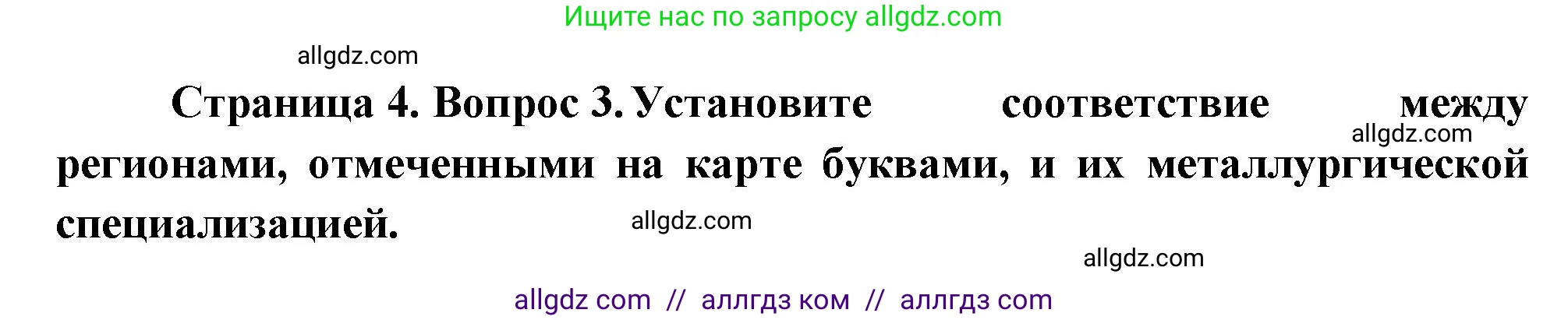 Ищите нас по запросу allgdz.com

allgdz.com

Страница 4. Вопрос 3. Установите соответствие между регионами, отмеченными на карте буквами, и их металлургической специализацией.

allgdz.com

allgdz.com

allgdz.com

allgdz com // аллгдз ком // аллгдз com